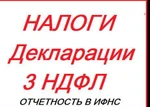 НАЛОГИ
Декларации
3 НДФЛ
ОТЧЕТНОСТЬ В ИФНС